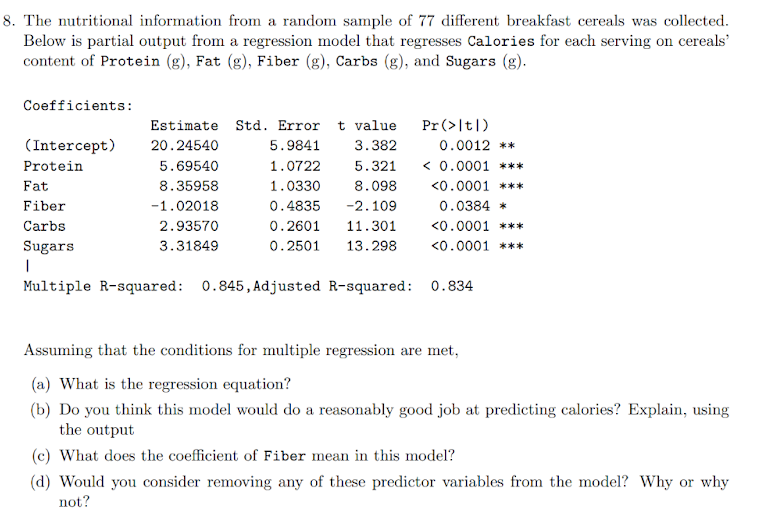 8. The nutritional information from a random sample of 77 different breakfast cereals was collected. Below is partial output from a regression model that regresses Calories for each serving on cereals' content of Protein (g), Fat (g), Fiber (g), Carbs (g), and Sugars (g).

Coefficients:

| | Estimate | Std. Error | t value | Pr(>\|t\|) |
|---|---|---|---|---|
| (Intercept) | 20.24540 | 5.9841 | 3.382 | 0.0012 ** |
| Protein | 5.69540 | 1.0722 | 5.321 | < 0.0001 *** |
| Fat | 8.35958 | 1.0330 | 8.098 | <0.0001 *** |
| Fiber | -1.02018 | 0.4835 | -2.109 | 0.0384 * |
| Carbs | 2.93570 | 0.2601 | 11.301 | <0.0001 *** |
| Sugars | 3.31849 | 0.2501 | 13.298 | <0.0001 *** |

|
Multiple R-squared: 0.845,Adjusted R-squared: 0.834

Assuming that the conditions for multiple regression are met,

(a) What is the regression equation?

(b) Do you think this model would do a reasonably good job at predicting calories? Explain, using the output

(c) What does the coefficient of Fiber mean in this model?

(d) Would you consider removing any of these predictor variables from the model? Why or why not?